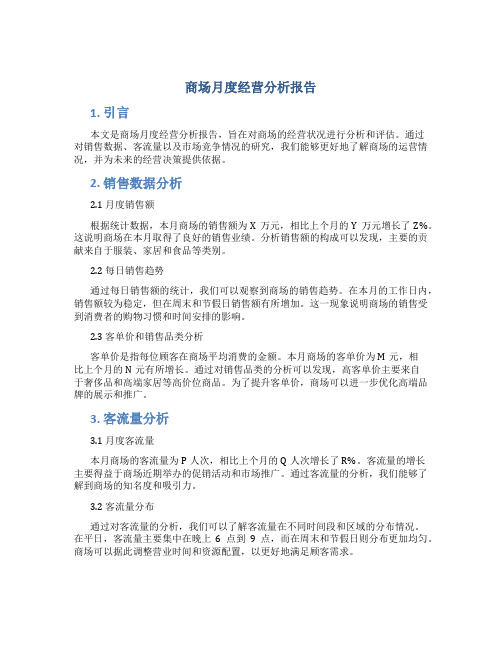 商场月度经营分析报告

1. 引言

本文是商场月度经营分析报告，旨在对商场的经营状况进行分析和评估。通过对销售数据、客流量以及市场竞争情况的研究，我们能够更好地了解商场的运营情况，并为未来的经营决策提供依据。

2. 销售数据分析

2.1 月度销售额

根据统计数据，本月商场的销售额为 X 万元，相比上个月的 Y 万元增长了 Z%。这说明商场在本月取得了良好的销售业绩。分析销售额的构成可以发现，主要的贡献来自于服装、家居和食品等类别。

2.2 每日销售趋势

通过每日销售额的统计，我们可以观察到商场的销售趋势。在本月的工作日内，销售额较为稳定，但在周末和节假日销售额有所增加。这一现象说明商场的销售受到消费者的购物习惯和时间安排的影响。

2.3 客单价和销售品类分析

客单价是指每位顾客在商场平均消费的金额。本月商场的客单价为 M 元，相比上个月的 N 元有所增长。通过对销售品类的分析可以发现，高客单价主要来自于奢侈品和高端家居等高价位商品。为了提升客单价，商场可以进一步优化高端品牌的展示和推广。

3. 客流量分析

3.1 月度客流量

本月商场的客流量为 P 人次，相比上个月的 Q 人次增长了 R%。客流量的增长主要得益于商场近期举办的促销活动和市场推广。通过客流量的分析，我们能够了解到商场的知名度和吸引力。

3.2 客流量分布

通过对客流量的分析，我们可以了解客流量在不同时间段和区域的分布情况。在平日，客流量主要集中在晚上 6 点到 9 点，而在周末和节假日则分布更加均匀。商场可以据此调整营业时间和资源配置，以更好地满足顾客需求。